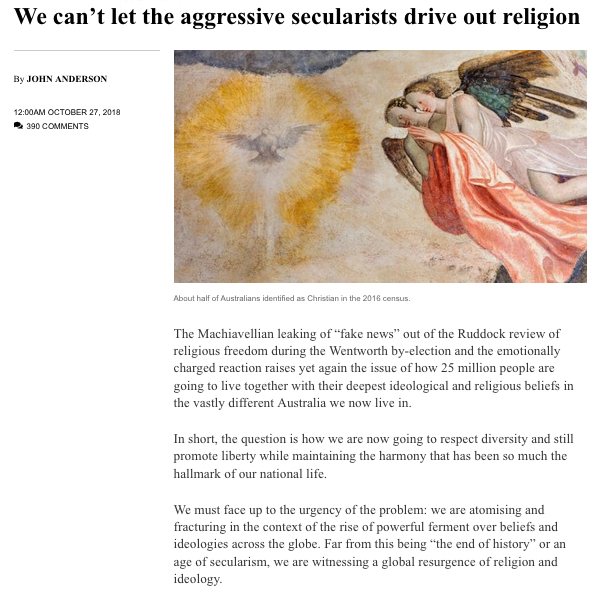 We can’t let the aggressive secularists drive out religion

By JOHN ANDERSON

12:00AM OCTOBER 27, 2018
390 COMMENTS

About half of Australians identified as Christian in the 2016 census.

The Machiavellian leaking of “fake news” out of the Ruddock review of religious freedom during the Wentworth by-election and the emotionally charged reaction raises yet again the issue of how 25 million people are going to live together with their deepest ideological and religious beliefs in the vastly different Australia we now live in.

In short, the question is how we are now going to respect diversity and still promote liberty while maintaining the harmony that has been so much the hallmark of our national life.

We must face up to the urgency of the problem: we are atomising and fracturing in the context of the rise of powerful ferment over beliefs and ideologies across the globe. Far from this being “the end of history” or an age of secularism, we are witnessing a global resurgence of religion and ideology.